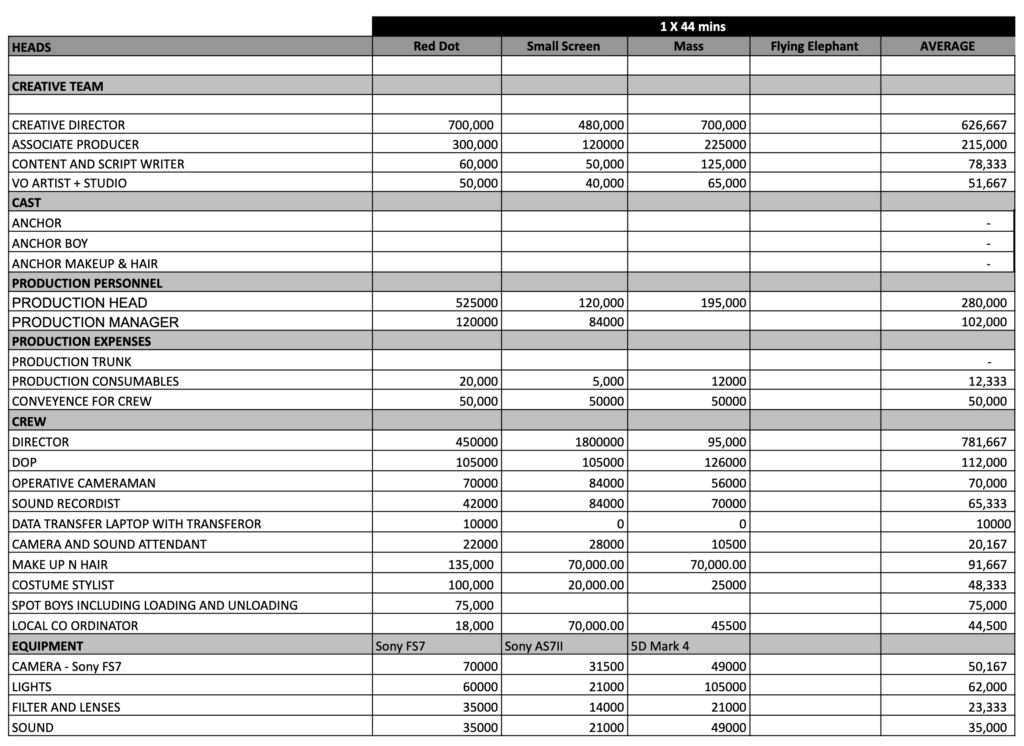 | | 1 X 44 mins | | | | |
|---|---|---|---|---|---|
| HEADS | Red Dot | Small Screen | Mass | Flying Elephant | AVERAGE |
| | | | | | |
| CREATIVE TEAM | | | | | |
| | | | | | |
| CREATIVE DIRECTOR | 700,000 | 480,000 | 700,000 | | 626,667 |
| ASSOCIATE PRODUCER | 300,000 | 120000 | 225000 | | 215,000 |
| CONTENT AND SCRIPT WRITER | 60,000 | 50,000 | 125,000 | | 78,333 |
| VO ARTIST + STUDIO | 50,000 | 40,000 | 65,000 | | 51,667 |
| CAST | | | | | |
| ANCHOR | | | | | - |
| ANCHOR BOY | | | | | - |
| ANCHOR MAKEUP & HAIR | | | | | - |
| PRODUCTION PERSONNEL | | | | | |
| PRODUCTION HEAD | 525000 | 120,000 | 195,000 | | 280,000 |
| PRODUCTION MANAGER | 120000 | 84000 | | | 102,000 |
| PRODUCTION EXPENSES | | | | | |
| PRODUCTION TRUNK | | | | | - |
| PRODUCTION CONSUMABLES | 20,000 | 5,000 | 12000 | | 12,333 |
| CONVEYENCE FOR CREW | 50,000 | 50000 | 50000 | | 50,000 |
| CREW | | | | | |
| DIRECTOR | 450000 | 1800000 | 95,000 | | 781,667 |
| DOP | 105000 | 105000 | 126000 | | 112,000 |
| OPERATIVE CAMERAMAN | 70000 | 84000 | 56000 | | 70,000 |
| SOUND RECORDIST | 42000 | 84000 | 70000 | | 65,333 |
| DATA TRANSFER LAPTOP WITH TRANSFEROR | 10000 | 0 | 0 | | 10000 |
| CAMERA AND SOUND ATTENDANT | 22000 | 28000 | 10500 | | 20,167 |
| MAKE UP N HAIR | 135,000 | 70,000.00 | 70,000.00 | | 91,667 |
| COSTUME STYLIST | 100,000 | 20,000.00 | 25000 | | 48,333 |
| SPOT BOYS INCLUDING LOADING AND UNLOADING | 75,000 | | | | 75,000 |
| LOCAL CO ORDINATOR | 18,000 | 70,000.00 | 45500 | | 44,500 |
| EQUIPMENT | Sony FS7 | Sony AS7II | 5D Mark 4 | | |
| CAMERA - Sony FS7 | 70000 | 31500 | 49000 | | 50,167 |
| LIGHTS | 60000 | 21000 | 105000 | | 62,000 |
| FILTER AND LENSES | 35000 | 14000 | 21000 | | 23,333 |
| SOUND | 35000 | 21000 | 49000 | | 35,000 |